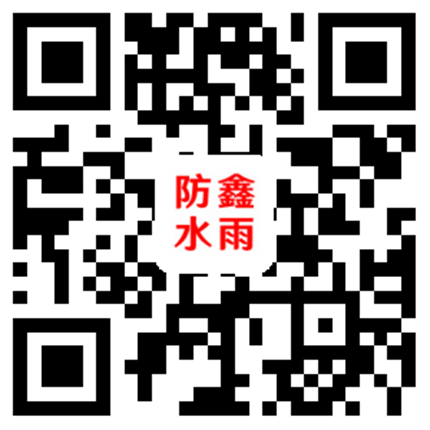 防鑫
水雨